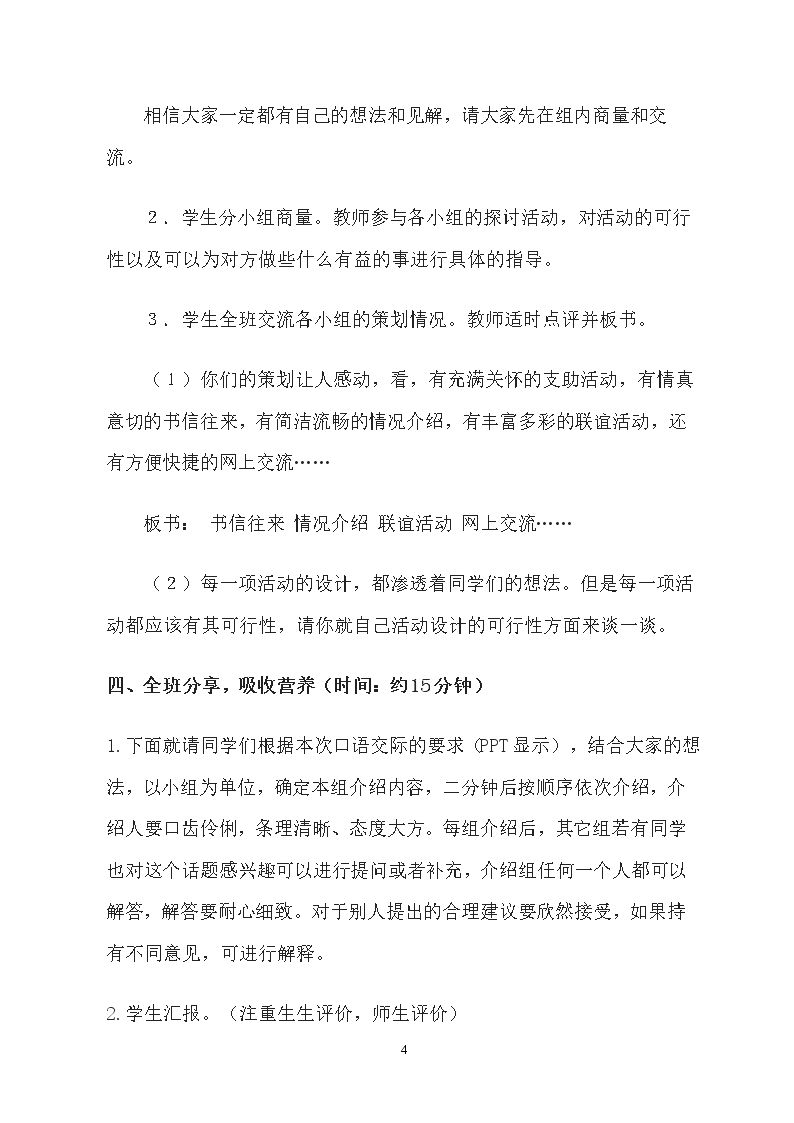 相信大家一定都有自己的想法和见解，请大家先在组内商量和交流。

２．学生分小组商量。教师参与各小组的探讨活动，对活动的可行性以及可以为对方做些什么有益的事进行具体的指导。

３．学生全班交流各小组的策划情况。教师适时点评并板书。

（１）你们的策划让人感动，看，有充满关怀的支助活动，有情真意切的书信往来，有简洁流畅的情况介绍，有丰富多彩的联谊活动，还有方便快捷的网上交流……

板书： 书信往来 情况介绍 联谊活动 网上交流……

（２）每一项活动的设计，都渗透着同学们的想法。但是每一项活动都应该有其可行性，请你就自己活动设计的可行性方面来谈一谈。

四、全班分享，吸收营养（时间：约15分钟）

1.下面就请同学们根据本次口语交际的要求（PPT显示），结合大家的想法，以小组为单位，确定本组介绍内容，二分钟后按顺序依次介绍，介绍人要口齿伶俐，条理清晰、态度大方。每组介绍后，其它组若有同学也对这个话题感兴趣可以进行提问或者补充，介绍组任何一个人都可以解答，解答要耐心细致。对于别人提出的合理建议要欣然接受，如果持有不同意见，可进行解释。

2.学生汇报。（注重生生评价，师生评价）

4